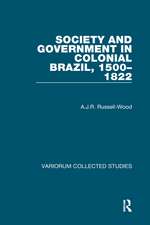 SOCIETY AND GOVERNMENT IN COLONIAL BRAZIL, 1500–1822

A.J.R. Russell-Wood

VARIORUM COLLECTED STUDIES

R